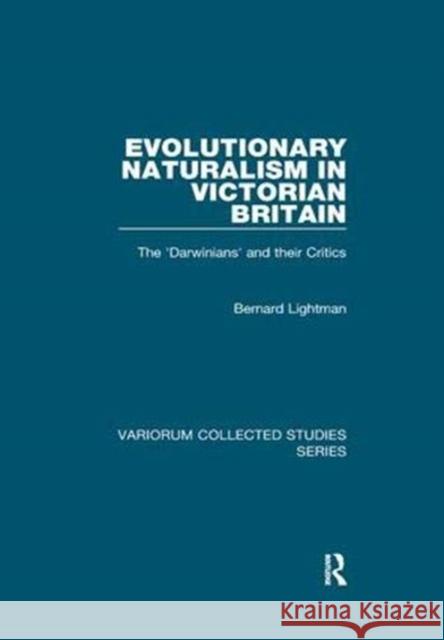 EVOLUTIONARY NATURALISM IN VICTORIAN BRITAIN

The 'Darwinians' and their Critics

Bernard Lightman

VARIORUM COLLECTED STUDIES SERIES

R